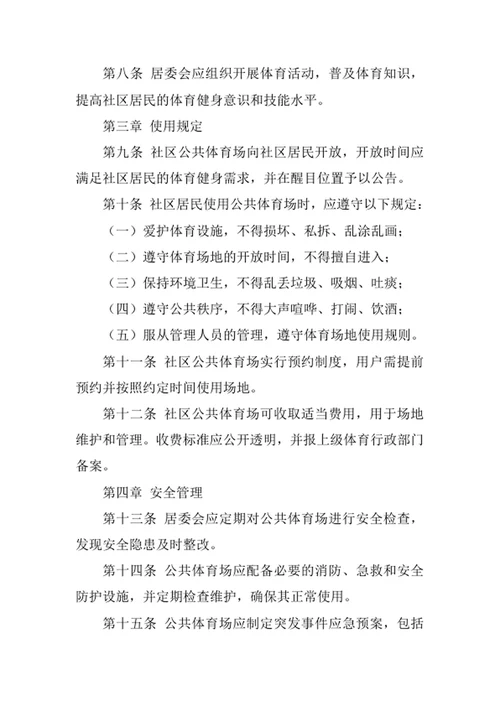 第八条 居委会应组织开展体育活动，普及体育知识，提高社区居民的体育健身意识和技能水平。

第三章 使用规定

第九条 社区公共体育场向社区居民开放，开放时间应满足社区居民的体育健身需求，并在醒目位置予以公告。

第十条 社区居民使用公共体育场时，应遵守以下规定：

（一）爱护体育设施，不得损坏、私拆、乱涂乱画；

（二）遵守体育场地的开放时间，不得擅自进入；

（三）保持环境卫生，不得乱丢垃圾、吸烟、吐痰；

（四）遵守公共秩序，不得大声喧哗、打闹、饮酒；

（五）服从管理人员的管理，遵守体育场地使用规则。

第十一条 社区公共体育场实行预约制度，用户需提前预约并按照约定时间使用场地。

第十二条 社区公共体育场可收取适当费用，用于场地维护和管理。收费标准应公开透明，并报上级体育行政部门备案。

第四章 安全管理

第十三条 居委会应定期对公共体育场进行安全检查，发现安全隐患及时整改。

第十四条 公共体育场应配备必要的消防、急救和安全防护设施，并定期检查维护，确保其正常使用。

第十五条 公共体育场应制定突发事件应急预案，包括